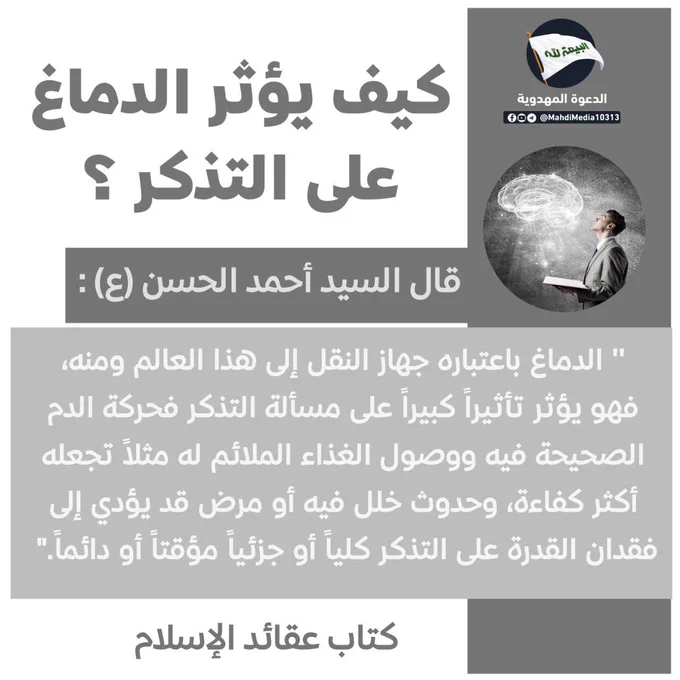 البيعة لله

الدعوة المهدوية

@MahdiMedia10313

كيف يؤثر الدماغ على التذكر ؟

قال السيد أحمد الحسن (ع) :

" الدماغ باعتباره جهاز النقل إلى هذا العالم ومنه، فهو يؤثر تأثيراً كبيراً على مسألة التذكر فحركة الدم الصحيحة فيه ووصول الغذاء الملائم له مثلاً تجعله أكثر كفاءة، وحدوث خلل فيه أو مرض قد يؤدي إلى فقدان القدرة على التذكر كلياً أو جزئياً مؤقتاً أو دائماً."

كتاب عقائد الإسلام